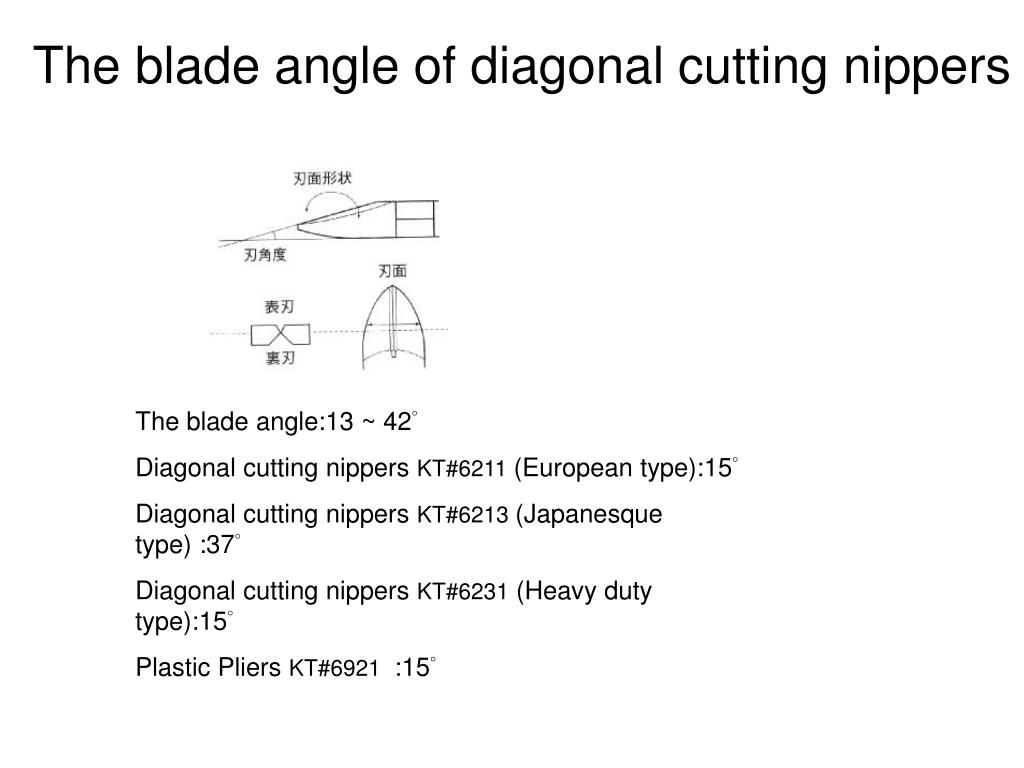 The blade angle of diagonal cutting nippers

刃面形状

刃角度

刃面

表刃

裏刃

The blade angle:13 ~ 42°

Diagonal cutting nippers KT#6211 (European type):15°

Diagonal cutting nippers KT#6213 (Japanesque type) :37°

Diagonal cutting nippers KT#6231 (Heavy duty type):15°

Plastic Pliers KT#6921 :15°